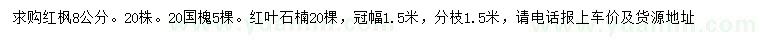 求购红枫8公分。20株。20国槐5棵。红叶石楠20棵，冠幅1.5米，分枝1.5米，请电话报上车价及货源地址